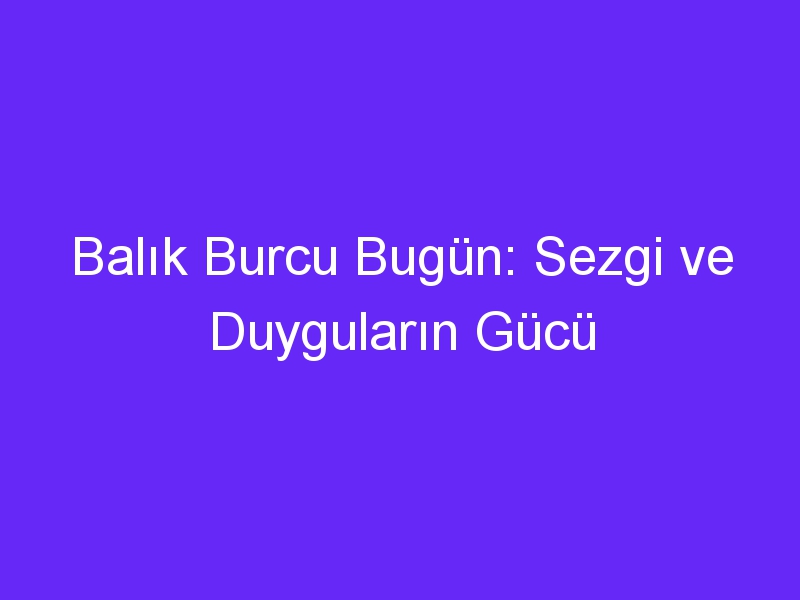 Balık Burcu Bugün: Sezgi ve Duyguların Gücü